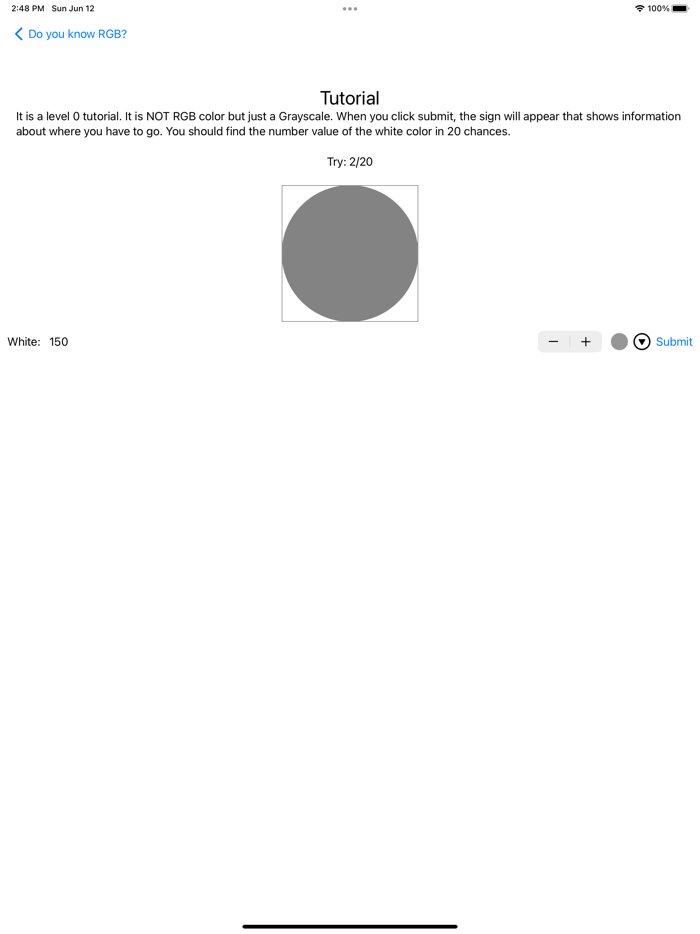 2:48 PM Sun Jun 12

100%

Do you know RGB?

Tutorial

It is a level 0 tutorial. It is NOT RGB color but just a Grayscale. When you click submit, the sign will appear that shows information about where you have to go. You should find the number value of the white color in 20 chances.

Try: 2/20

White: 150

−

+

Submit